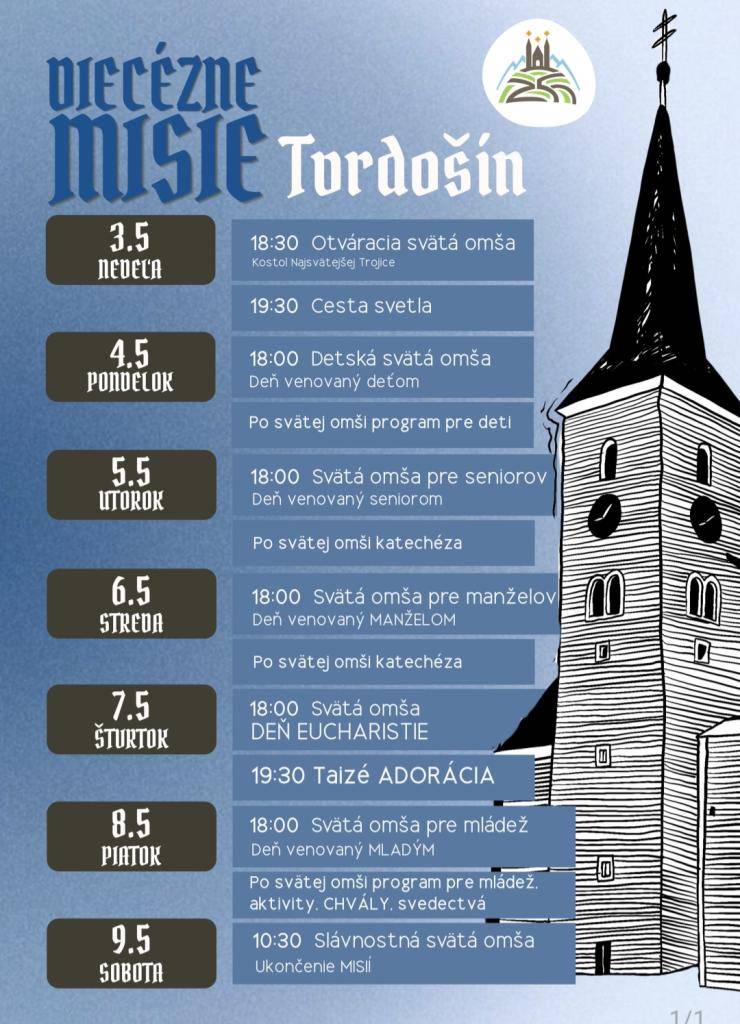 DIECÉZNE MISIE Tvrdošín

3.5
NEDEĽA

18:30 Otváracia svätá omša
Kostol Najsvätejšej Trojice

19:30 Cesta svetla

4.5
PONDELOK

18:00 Detská svätá omša
Deň venovaný deťom

Po svätej omši program pre deti

5.5
UTOROK

18:00 Svätá omša pre seniorov
Deň venovaný seniorom

Po svätej omši katechéza

6.5
STREDA

18:00 Svätá omša pre manželov
Deň venovaný MANŽELOM

Po svätej omši katechéza

7.5
ŠTVRTOK

18:00 Svätá omša
DEŇ EUCHARISTIE

19:30 Taizé ADORÁCIA

8.5
PIATOK

18:00 Svätá omša pre mládež
Deň venovaný MLADÝM

Po svätej omši program pre mládež, aktivity, CHVÁLY, svedectvá

9.5
SOBOTA

10:30 Slávnostná svätá omša
Ukončenie MISIÍ

1/1